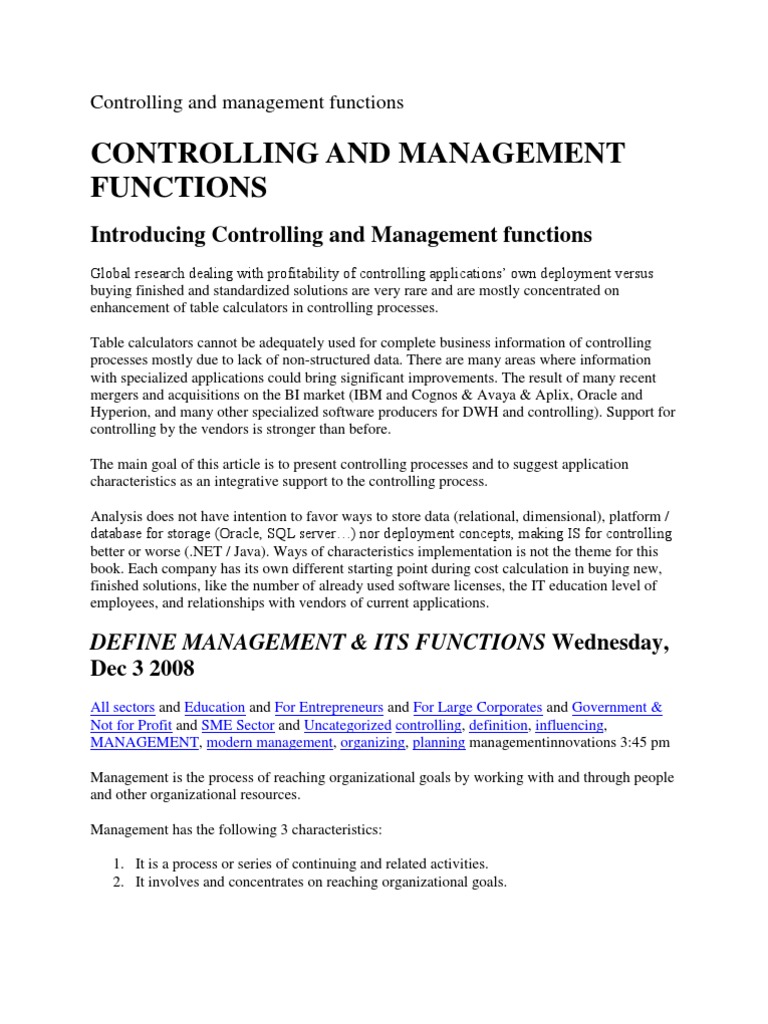 Controlling and management functions

CONTROLLING AND MANAGEMENT FUNCTIONS

Introducing Controlling and Management functions

Global research dealing with profitability of controlling applications' own deployment versus buying finished and standardized solutions are very rare and are mostly concentrated on enhancement of table calculators in controlling processes.

Table calculators cannot be adequately used for complete business information of controlling processes mostly due to lack of non-structured data. There are many areas where information with specialized applications could bring significant improvements. The result of many recent mergers and acquisitions on the BI market (IBM and Cognos & Avaya & Aplix, Oracle and Hyperion, and many other specialized software producers for DWH and controlling). Support for controlling by the vendors is stronger than before.

The main goal of this article is to present controlling processes and to suggest application characteristics as an integrative support to the controlling process.

Analysis does not have intention to favor ways to store data (relational, dimensional), platform / database for storage (Oracle, SQL server…) nor deployment concepts, making IS for controlling better or worse (.NET / Java). Ways of characteristics implementation is not the theme for this book. Each company has its own different starting point during cost calculation in buying new, finished solutions, like the number of already used software licenses, the IT education level of employees, and relationships with vendors of current applications.

DEFINE MANAGEMENT & ITS FUNCTIONS Wednesday, Dec 3 2008

All sectors and Education and For Entrepreneurs and For Large Corporates and Government & Not for Profit and SME Sector and Uncategorized controlling, definition, influencing, MANAGEMENT, modern management, organizing, planning managementinnovations 3:45 pm

Management is the process of reaching organizational goals by working with and through people and other organizational resources.

Management has the following 3 characteristics:

1. It is a process or series of continuing and related activities.
2. It involves and concentrates on reaching organizational goals.